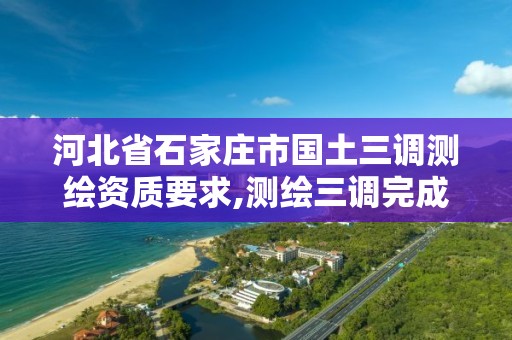 河北省石家庄市国土三调测绘资质要求,测绘三调完成